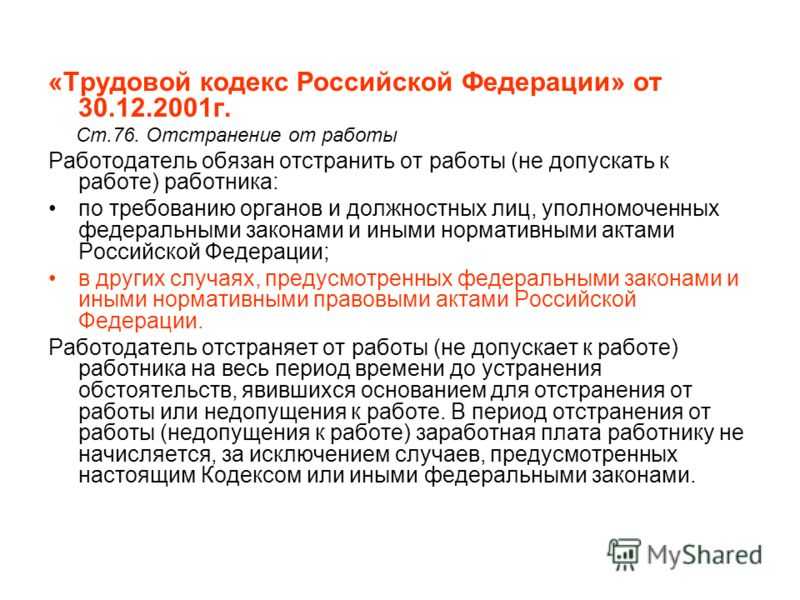 «Трудовой кодекс Российской Федерации» от 30.12.2001г.

Ст.76. Отстранение от работы

Работодатель обязан отстранить от работы (не допускать к работе) работника:

• по требованию органов и должностных лиц, уполномоченных федеральными законами и иными нормативными актами Российской Федерации;

• в других случаях, предусмотренных федеральными законами и иными нормативными правовыми актами Российской Федерации.

Работодатель отстраняет от работы (не допускает к работе) работника на весь период времени до устранения обстоятельств, явившихся основанием для отстранения от работы или недопущения к работе. В период отстранения от работы (недопущения к работе) заработная плата работнику не начисляется, за исключением случаев, предусмотренных настоящим Кодексом или иными федеральными законами.

MyShared